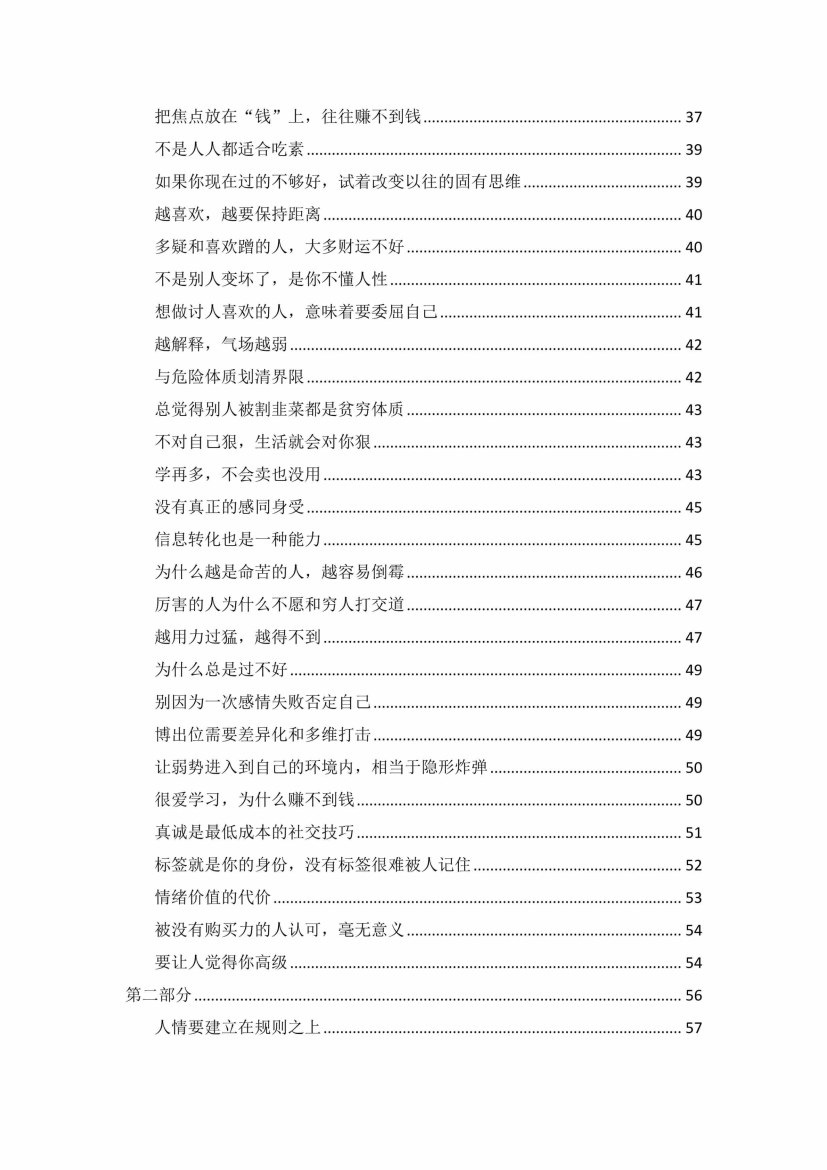 把焦点放在“钱”上，往往赚不到钱 37

不是人人都适合吃素 39

如果你现在过的不够好，试着改变以往的固有思维 39

越喜欢，越要保持距离 40

多疑和喜欢蹭的人，大多财运不好 40

不是别人变坏了，是你不懂人性 41

想做讨人喜欢的人，意味着要委屈自己 41

越解释，气场越弱 42

与危险体质划清界限 42

总觉得别人被割韭菜都是贫穷体质 43

不对自己狠，生活就会对你狠 43

学再多，不会卖也没用 43

没有真正的感同身受 45

信息转化也是一种能力 45

为什么越是命苦的人，越容易倒霉 46

厉害的人为什么不愿和穷人打交道 47

越用力过猛，越得不到 47

为什么总是过不好 49

别因为一次感情失败否定自己 49

博出位需要差异化和多维打击 49

让弱势进入到自己的环境内，相当于隐形炸弹 50

很爱学习，为什么赚不到钱 50

真诚是最低成本的社交技巧 51

标签就是你的身份，没有标签很难被人记住 52

情绪价值的代价 53

被没有购买力的人认可，毫无意义 54

要让人觉得你高级 54

第二部分 56

人情要建立在规则之上 57